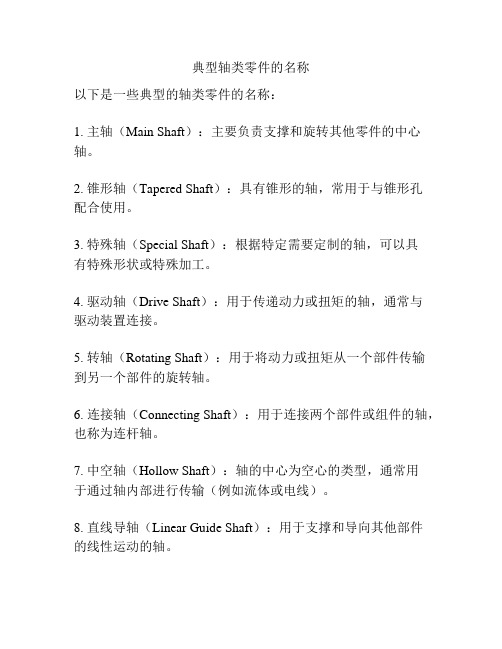 典型轴类零件的名称

以下是一些典型的轴类零件的名称：

1. 主轴（Main Shaft）：主要负责支撑和旋转其他零件的中心轴。

2. 锥形轴（Tapered Shaft）：具有锥形的轴，常用于与锥形孔配合使用。

3. 特殊轴（Special Shaft）：根据特定需要定制的轴，可以具有特殊形状或特殊加工。

4. 驱动轴（Drive Shaft）：用于传递动力或扭矩的轴，通常与驱动装置连接。

5. 转轴（Rotating Shaft）：用于将动力或扭矩从一个部件传输到另一个部件的旋转轴。

6. 连接轴（Connecting Shaft）：用于连接两个部件或组件的轴，也称为连杆轴。

7. 中空轴（Hollow Shaft）：轴的中心为空心的类型，通常用于通过轴内部进行传输（例如流体或电线）。

8. 直线导轴（Linear Guide Shaft）：用于支撑和导向其他部件的线性运动的轴。